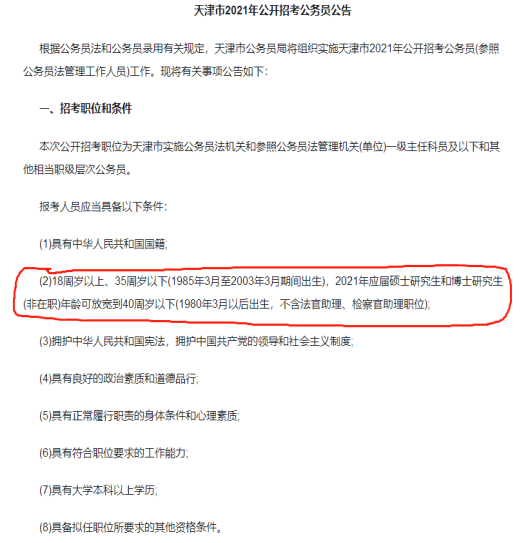 天津市2021年公开招考公务员公告

根据公务员法和公务员录用有关规定，天津市公务员局将组织实施天津市2021年公开招考公务员(参照公务员法管理工作人员)工作。现将有关事项公告如下：

一、招考职位和条件

本次公开招考职位为天津市实施公务员法机关和参照公务员法管理机关(单位)一级主任科员及以下和其他相当职级层次公务员。

报考人员应当具备以下条件：

(1)具有中华人民共和国国籍;

(2)18周岁以上、35周岁以下(1985年3月至2003年3月期间出生)，2021年应届硕士研究生和博士研究生(非在职)年龄可放宽到40周岁以下(1980年3月以后出生，不含法官助理、检察官助理职位);

(3)拥护中华人民共和国宪法，拥护中国共产党的领导和社会主义制度;

(4)具有良好的政治素质和道德品行;

(5)具有正常履行职责的身体条件和心理素质;

(6)具有符合职位要求的工作能力;

(7)具有大学本科以上学历;

(8)具备拟任职位所要求的其他资格条件。